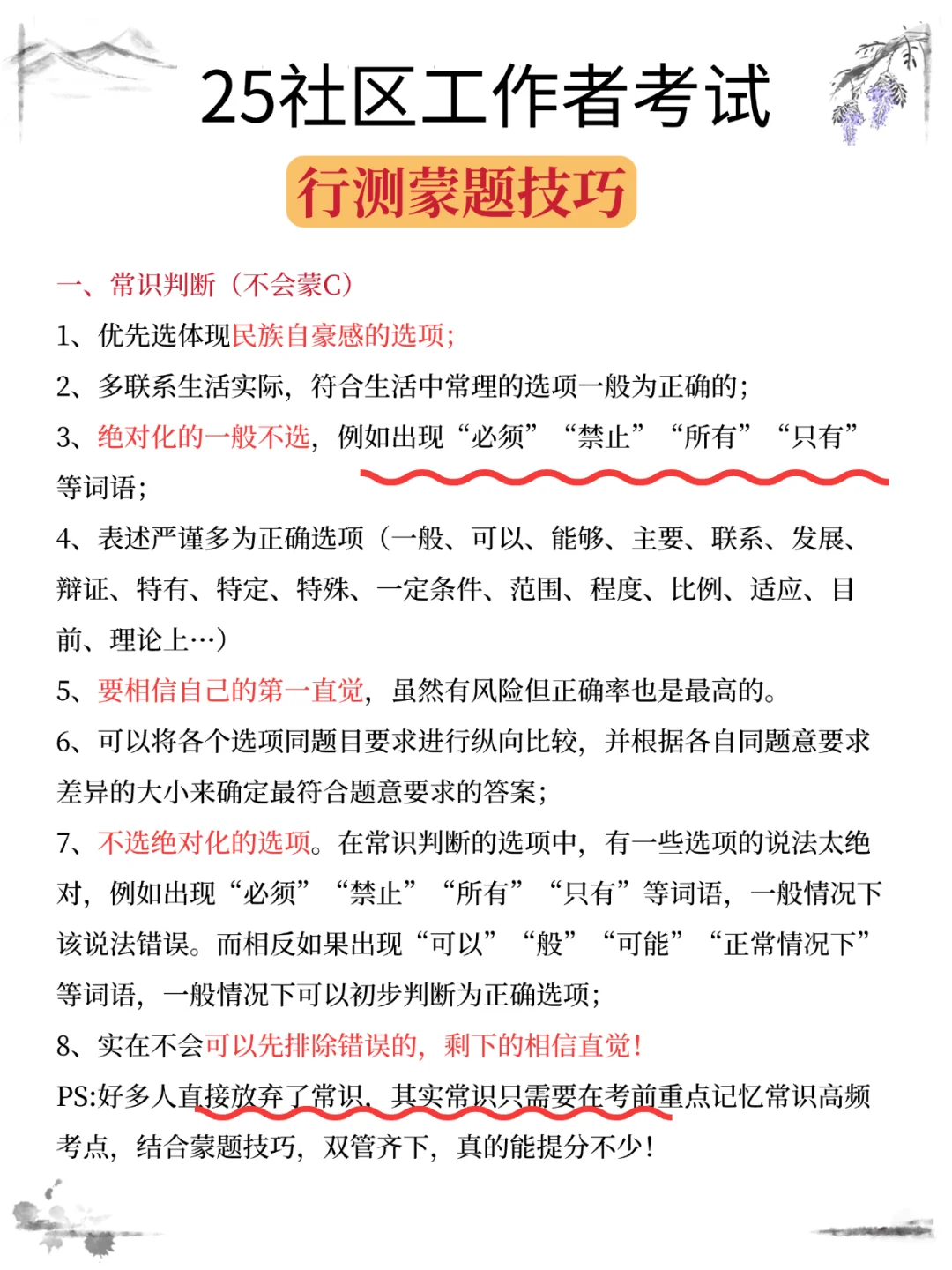 25社区工作者考试

行测蒙题技巧

一、常识判断（不会蒙C）

1、优先选体现民族自豪感的选项；

2、多联系生活实际，符合生活中常理的选项一般为正确的；

3、绝对化的一般不选，例如出现“必须”“禁止”“所有”“只有”等词语；

4、表述严谨多为正确选项（一般、可以、能够、主要、联系、发展、辩证、特有、特定、特殊、一定条件、范围、程度、比例、适应、目前、理论上…）

5、要相信自己的第一直觉，虽然有风险但正确率也是最高的。

6、可以将各个选项同题目要求进行纵向比较，并根据各自同题意要求差异的大小来确定最符合题意要求的答案；

7、不选绝对化的选项。在常识判断的选项中，有一些选项的说法太绝对，例如出现“必须”“禁止”“所有”“只有”等词语，一般情况下该说法错误。而相反如果出现“可以”“般”“可能”“正常情况下”等词语，一般情况下可以初步判断为正确选项；

8、实在不会可以先排除错误的，剩下的相信直觉！

PS:好多人直接放弃了常识，其实常识只需要在考前重点记忆常识高频考点，结合蒙题技巧，双管齐下，真的能提分不少！